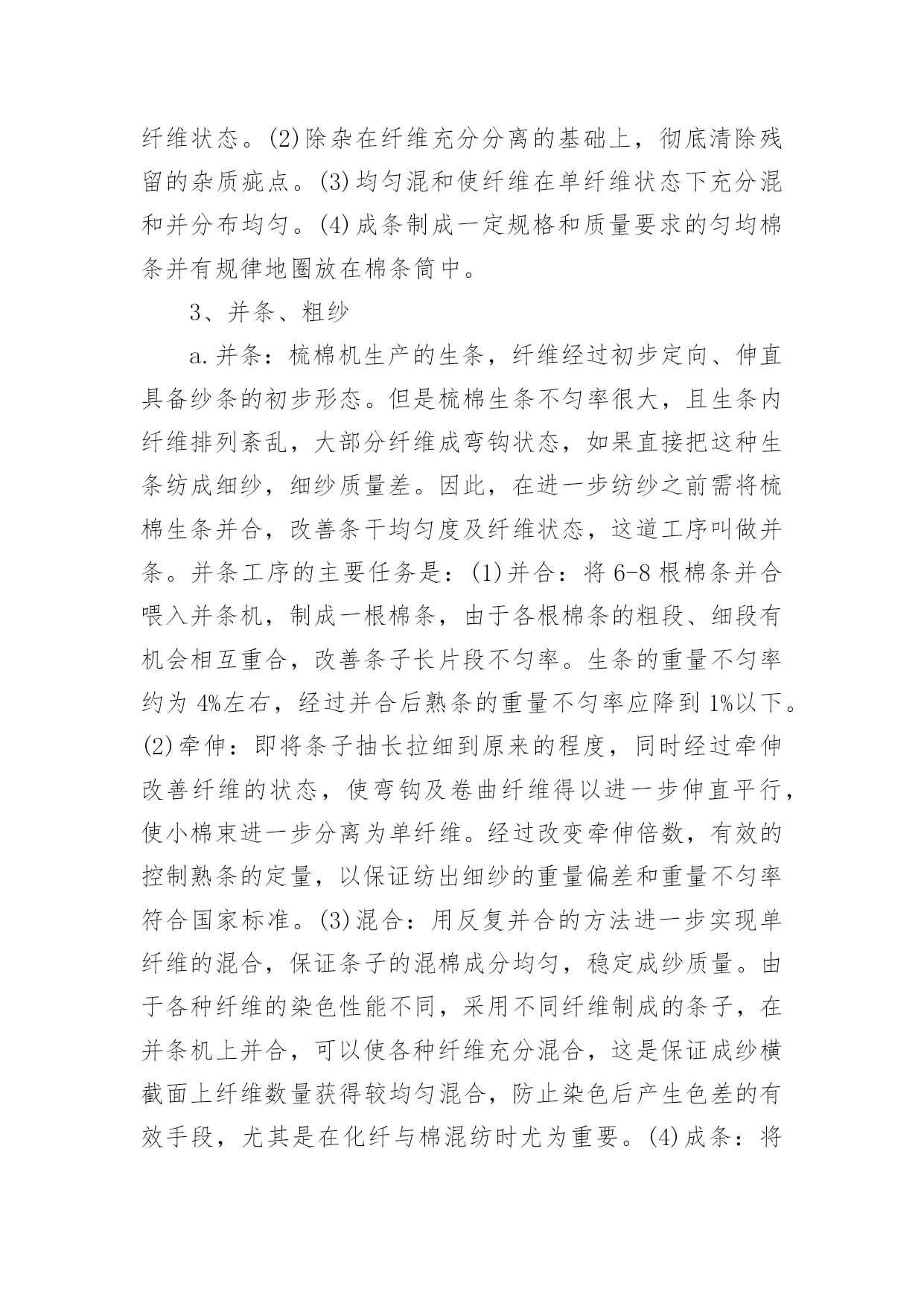 纤维状态。(2)除杂在纤维充分分离的基础上，彻底清除残留的杂质疵点。(3)均匀混和使纤维在单纤维状态下充分混和并分布均匀。(4)成条制成一定规格和质量要求的匀均棉条并有规律地圈放在棉条筒中。

3、并条、粗纱

a.并条：梳棉机生产的生条，纤维经过初步定向、伸直具备纱条的初步形态。但是梳棉生条不匀率很大，且生条内纤维排列紊乱，大部分纤维成弯钩状态，如果直接把这种生条纺成细纱，细纱质量差。因此，在进一步纺纱之前需将梳棉生条并合，改善条干均匀度及纤维状态，这道工序叫做并条。并条工序的主要任务是：(1)并合：将6-8根棉条并合喂入并条机，制成一根棉条，由于各根棉条的粗段、细段有机会相互重合，改善条子长片段不匀率。生条的重量不匀率约为4%左右，经过并合后熟条的重量不匀率应降到1%以下。(2)牵伸：即将条子抽长拉细到原来的程度，同时经过牵伸改善纤维的状态，使弯钩及卷曲纤维得以进一步伸直平行，使小棉束进一步分离为单纤维。经过改变牵伸倍数，有效的控制熟条的定量，以保证纺出细纱的重量偏差和重量不匀率符合国家标准。(3)混合：用反复并合的方法进一步实现单纤维的混合，保证条子的混棉成分均匀，稳定成纱质量。由于各种纤维的染色性能不同，采用不同纤维制成的条子，在并条机上并合，可以使各种纤维充分混合，这是保证成纱横截面上纤维数量获得较均匀混合，防止染色后产生色差的有效手段，尤其是在化纤与棉混纺时尤为重要。(4)成条：将